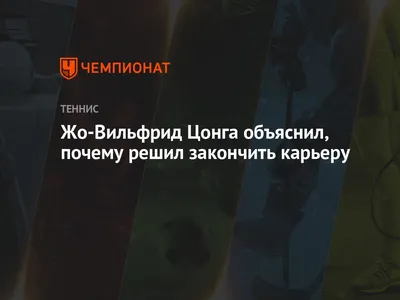 ЧЕМПИОНАТ

ТЕННИС

Жо-Вильфрид Цонга объяснил, почему решил закончить карьеру